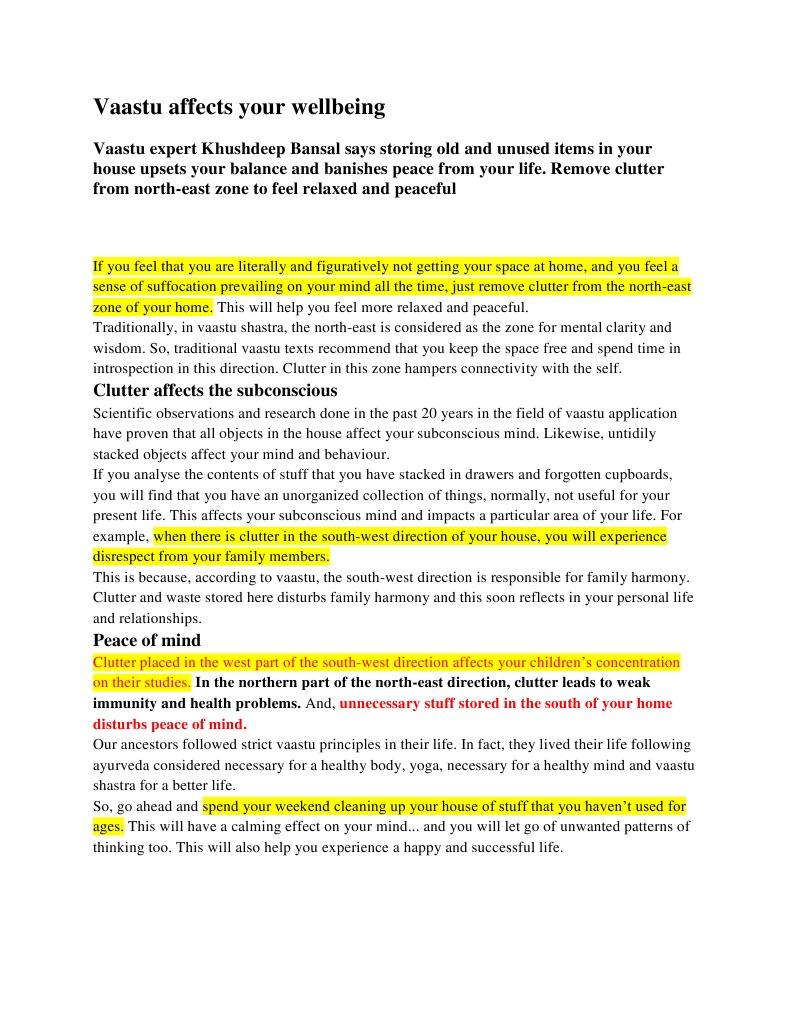 Vaastu affects your wellbeing

Vaastu expert Khushdeep Bansal says storing old and unused items in your house upsets your balance and banishes peace from your life. Remove clutter from north-east zone to feel relaxed and peaceful

If you feel that you are literally and figuratively not getting your space at home, and you feel a sense of suffocation prevailing on your mind all the time, just remove clutter from the north-east zone of your home. This will help you feel more relaxed and peaceful.
Traditionally, in vaastu shastra, the north-east is considered as the zone for mental clarity and wisdom. So, traditional vaastu texts recommend that you keep the space free and spend time in introspection in this direction. Clutter in this zone hampers connectivity with the self.

Clutter affects the subconscious

Scientific observations and research done in the past 20 years in the field of vaastu application have proven that all objects in the house affect your subconscious mind. Likewise, untidily stacked objects affect your mind and behaviour.
If you analyse the contents of stuff that you have stacked in drawers and forgotten cupboards, you will find that you have an unorganized collection of things, normally, not useful for your present life. This affects your subconscious mind and impacts a particular area of your life. For example, when there is clutter in the south-west direction of your house, you will experience disrespect from your family members.
This is because, according to vaastu, the south-west direction is responsible for family harmony. Clutter and waste stored here disturbs family harmony and this soon reflects in your personal life and relationships.

Peace of mind

Clutter placed in the west part of the south-west direction affects your children's concentration on their studies. In the northern part of the north-east direction, clutter leads to weak immunity and health problems. And, unnecessary stuff stored in the south of your home disturbs peace of mind.
Our ancestors followed strict vaastu principles in their life. In fact, they lived their life following ayurveda considered necessary for a healthy body, yoga, necessary for a healthy mind and vaastu shastra for a better life.
So, go ahead and spend your weekend cleaning up your house of stuff that you haven't used for ages. This will have a calming effect on your mind... and you will let go of unwanted patterns of thinking too. This will also help you experience a happy and successful life.